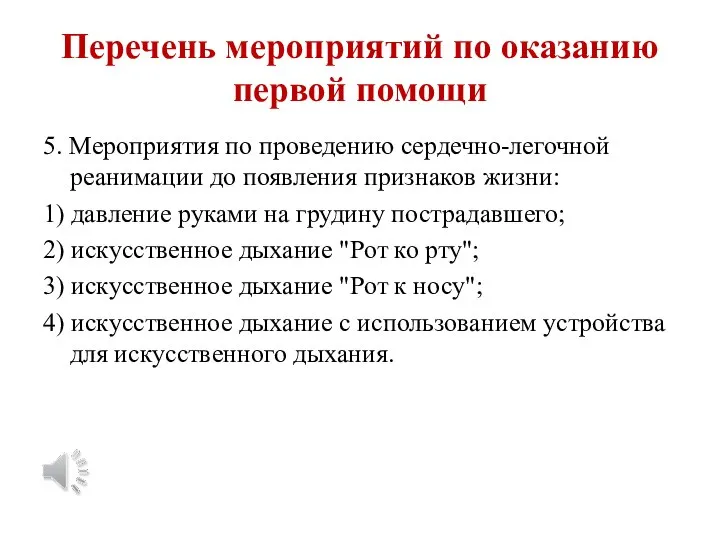 Перечень мероприятий по оказанию первой помощи

5. Мероприятия по проведению сердечно-легочной реанимации до появления признаков жизни:

1) давление руками на грудину пострадавшего;

2) искусственное дыхание "Рот ко рту";

3) искусственное дыхание "Рот к носу";

4) искусственное дыхание с использованием устройства для искусственного дыхания.